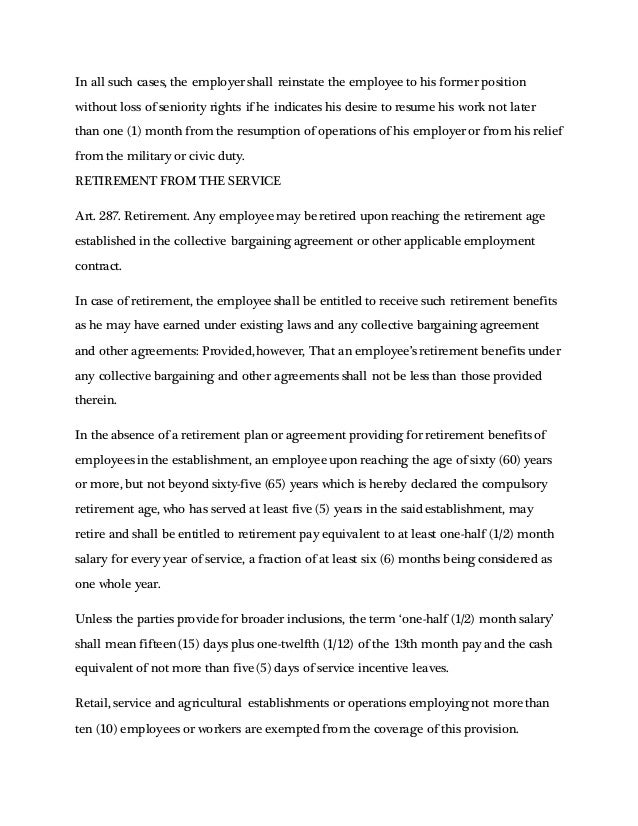 In all such cases, the employer shall reinstate the employee to his former position without loss of seniority rights if he indicates his desire to resume his work not later than one (1) month from the resumption of operations of his employer or from his relief from the military or civic duty.

RETIREMENT FROM THE SERVICE

Art. 287. Retirement. Any employee may be retired upon reaching the retirement age established in the collective bargaining agreement or other applicable employment contract.

In case of retirement, the employee shall be entitled to receive such retirement benefits as he may have earned under existing laws and any collective bargaining agreement and other agreements: Provided, however, That an employee's retirement benefits under any collective bargaining and other agreements shall not be less than those provided therein.

In the absence of a retirement plan or agreement providing for retirement benefits of employees in the establishment, an employee upon reaching the age of sixty (60) years or more, but not beyond sixty-five (65) years which is hereby declared the compulsory retirement age, who has served at least five (5) years in the said establishment, may retire and shall be entitled to retirement pay equivalent to at least one-half (1/2) month salary for every year of service, a fraction of at least six (6) months being considered as one whole year.

Unless the parties provide for broader inclusions, the term 'one-half (1/2) month salary' shall mean fifteen (15) days plus one-twelfth (1/12) of the 13th month pay and the cash equivalent of not more than five (5) days of service incentive leaves.

Retail, service and agricultural establishments or operations employing not more than ten (10) employees or workers are exempted from the coverage of this provision.